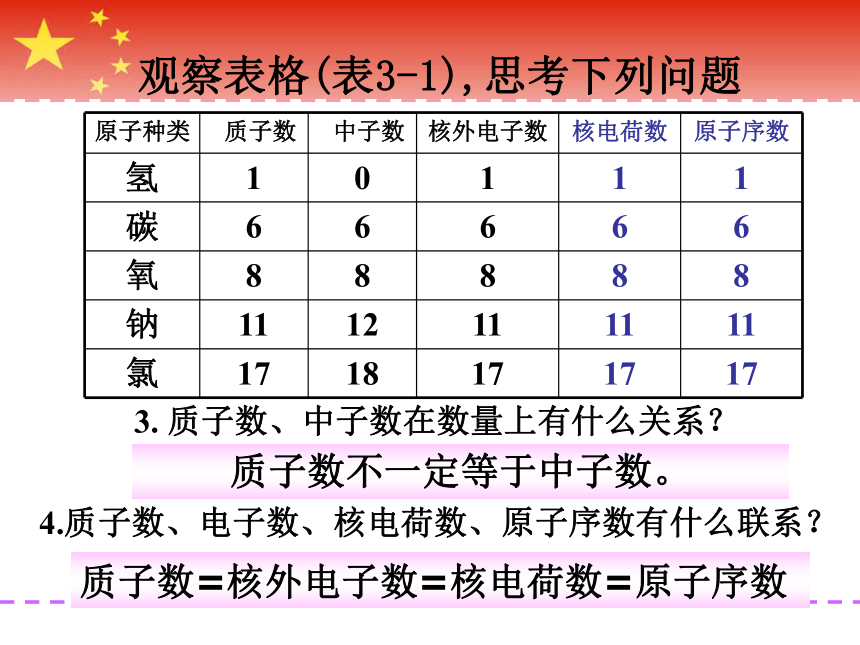 观察表格(表3-1),思考下列问题

| 原子种类 | 质子数 | 中子数 | 核外电子数 | 核电荷数 | 原子序数 |
|---|---|---|---|---|---|
| 氢 | 1 | 0 | 1 | 1 | 1 |
| 碳 | 6 | 6 | 6 | 6 | 6 |
| 氧 | 8 | 8 | 8 | 8 | 8 |
| 钠 | 11 | 12 | 11 | 11 | 11 |
| 氯 | 17 | 18 | 17 | 17 | 17 |

3. 质子数、中子数在数量上有什么关系？

质子数不一定等于中子数。

4.质子数、电子数、核电荷数、原子序数有什么联系？

质子数=核外电子数=核电荷数=原子序数